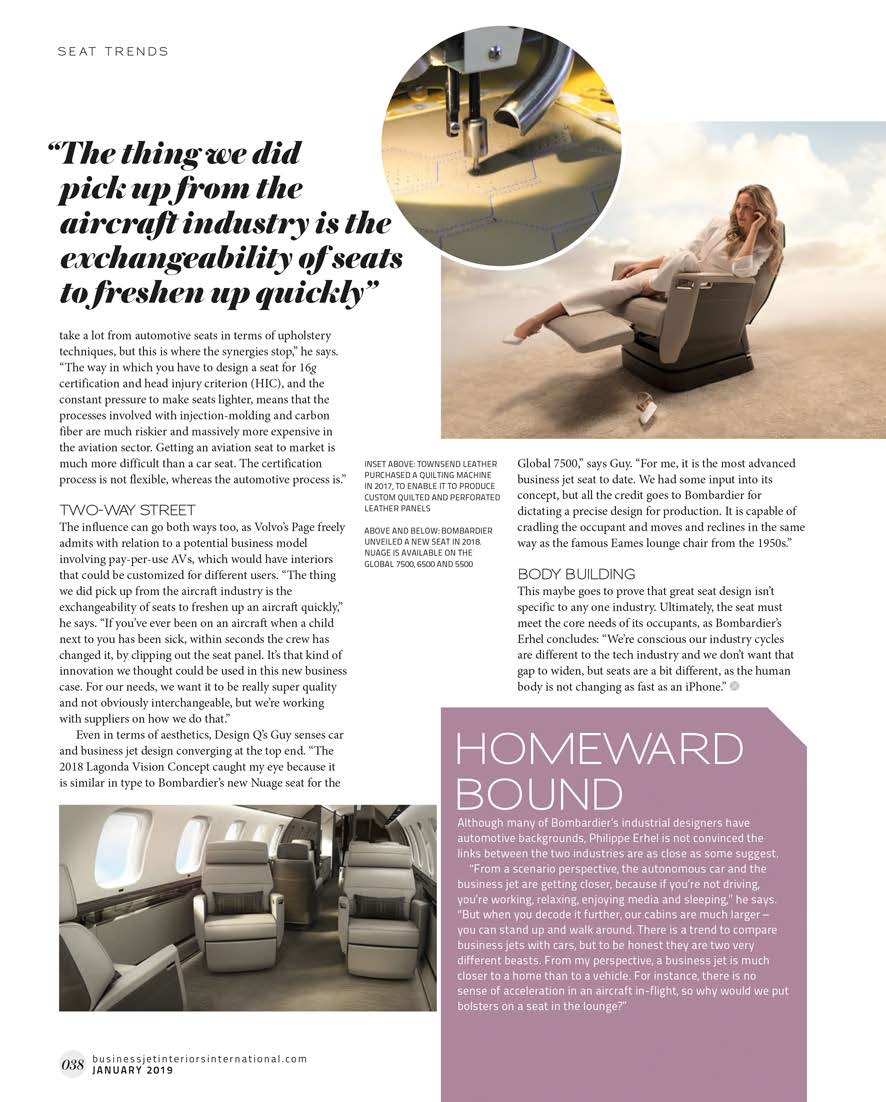 SEAT TRENDS

"The thing we did pick up from the aircraft industry is the exchangeability of seats to freshen up quickly"

take a lot from automotive seats in terms of upholstery techniques, but this is where the synergies stop," he says. "The way in which you have to design a seat for 16g certification and head injury criterion (HIC), and the constant pressure to make seats lighter, means that the processes involved with injection-molding and carbon fiber are much riskier and massively more expensive in the aviation sector. Getting an aviation seat to market is much more difficult than a car seat. The certification process is not flexible, whereas the automotive process is."

TWO-WAY STREET

The influence can go both ways too, as Volvo's Page freely admits with relation to a potential business model involving pay-per-use AVs, which would have interiors that could be customized for different users. "The thing we did pick up from the aircraft industry is the exchangeability of seats to freshen up an aircraft quickly," he says. "If you've ever been on an aircraft when a child next to you has been sick, within seconds the crew has changed it, by clipping out the seat panel. It's that kind of innovation we thought could be used in this new business case. For our needs, we want it to be really super quality and not obviously interchangeable, but we're working with suppliers on how we do that."

Even in terms of aesthetics, Design Q's Guy senses car and business jet design converging at the top end. "The 2018 Lagonda Vision Concept caught my eye because it is similar in type to Bombardier's new Nuage seat for the

INSET ABOVE: TOWNSEND LEATHER PURCHASED A QUILTING MACHINE IN 2017, TO ENABLE IT TO PRODUCE CUSTOM QUILTED AND PERFORATED LEATHER PANELS

ABOVE AND BELOW: BOMBARDIER UNVEILED A NEW SEAT IN 2018. NUAGE IS AVAILABLE ON THE GLOBAL 7500, 6500 AND 5500

Global 7500," says Guy. "For me, it is the most advanced business jet seat to date. We had some input into its concept, but all the credit goes to Bombardier for dictating a precise design for production. It is capable of cradling the occupant and moves and reclines in the same way as the famous Eames lounge chair from the 1950s."

BODY BUILDING

This maybe goes to prove that great seat design isn't specific to any one industry. Ultimately, the seat must meet the core needs of its occupants, as Bombardier's Erhel concludes: "We're conscious our industry cycles are different to the tech industry and we don't want that gap to widen, but seats are a bit different, as the human body is not changing as fast as an iPhone."

HOMEWARD BOUND

Although many of Bombardier's industrial designers have automotive backgrounds, Philippe Erhel is not convinced the links between the two industries are as close as some suggest.

"From a scenario perspective, the autonomous car and the business jet are getting closer, because if you're not driving, you're working, relaxing, enjoying media and sleeping," he says. "But when you decode it further, our cabins are much larger – you can stand up and walk around. There is a trend to compare business jets with cars, but to be honest they are two very different beasts. From my perspective, a business jet is much closer to a home than to a vehicle. For instance, there is no sense of acceleration in an aircraft in-flight, so why would we put bolsters on a seat in the lounge?"

038 businessjetinteriorsinternational.com JANUARY 2019